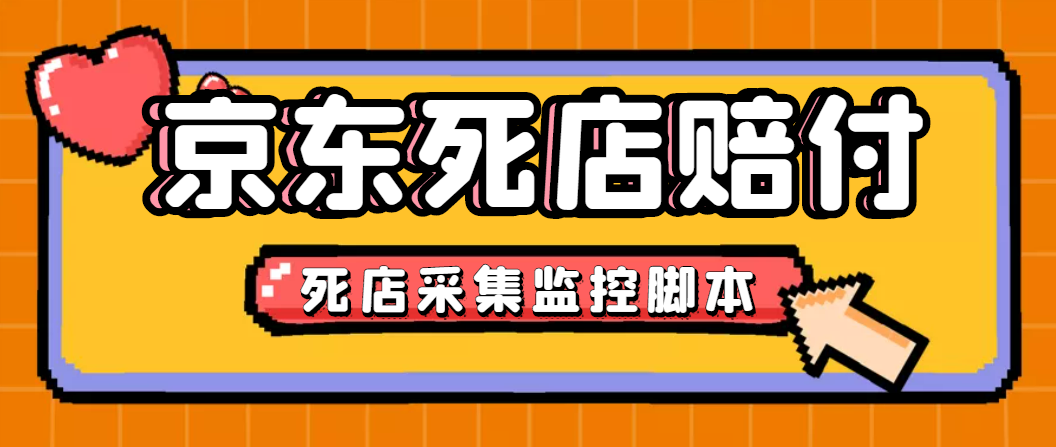 京东死店赔付

死店采集监控脚本